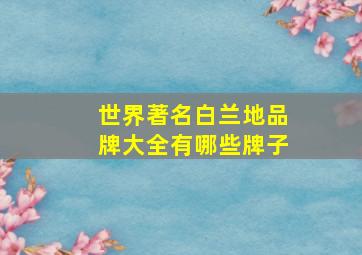 世界著名白兰地品牌大全有哪些牌子